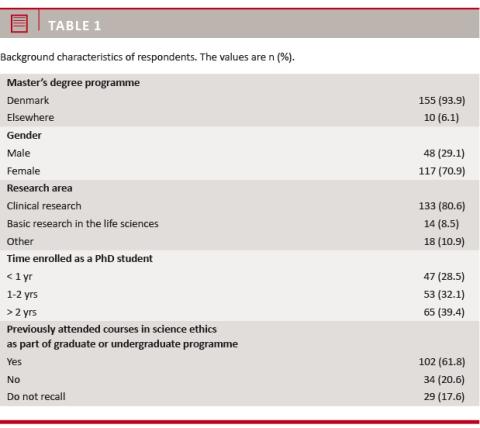 TABLE 1

Background characteristics of respondents. The values are n (%).

| Master's degree programme | |
|---|---|
| Denmark | 155 (93.9) |
| Elsewhere | 10 (6.1) |
| Gender | |
| Male | 48 (29.1) |
| Female | 117 (70.9) |
| Research area | |
| Clinical research | 133 (80.6) |
| Basic research in the life sciences | 14 (8.5) |
| Other | 18 (10.9) |
| Time enrolled as a PhD student | |
| < 1 yr | 47 (28.5) |
| 1-2 yrs | 53 (32.1) |
| > 2 yrs | 65 (39.4) |
| Previously attended courses in science ethics as part of graduate or undergraduate programme | |
| Yes | 102 (61.8) |
| No | 34 (20.6) |
| Do not recall | 29 (17.6) |